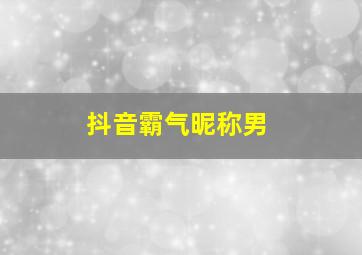 抖音霸气昵称男